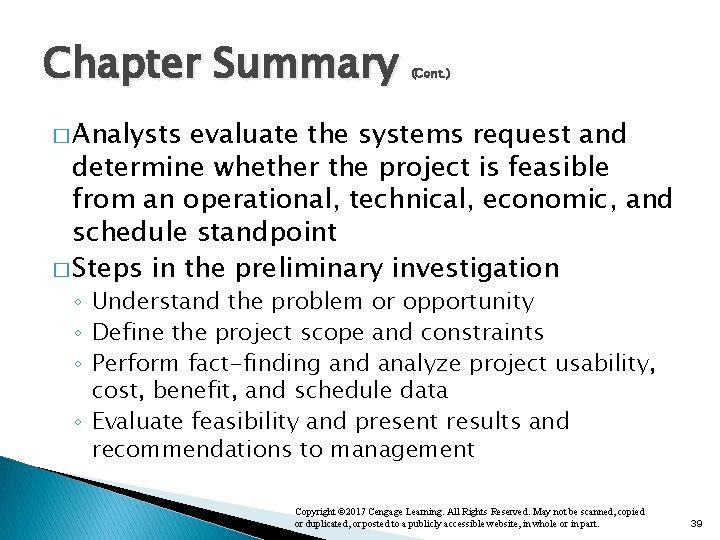 Chapter Summary (Cont.)

□ Analysts evaluate the systems request and determine whether the project is feasible from an operational, technical, economic, and schedule standpoint

□ Steps in the preliminary investigation

◦ Understand the problem or opportunity

◦ Define the project scope and constraints

◦ Perform fact-finding and analyze project usability, cost, benefit, and schedule data

◦ Evaluate feasibility and present results and recommendations to management

Copyright ©2017 Cengage Learning. All Rights Reserved. May not be scanned, copied or duplicated, or posted to a publicly accessible website, in whole or in part.

39